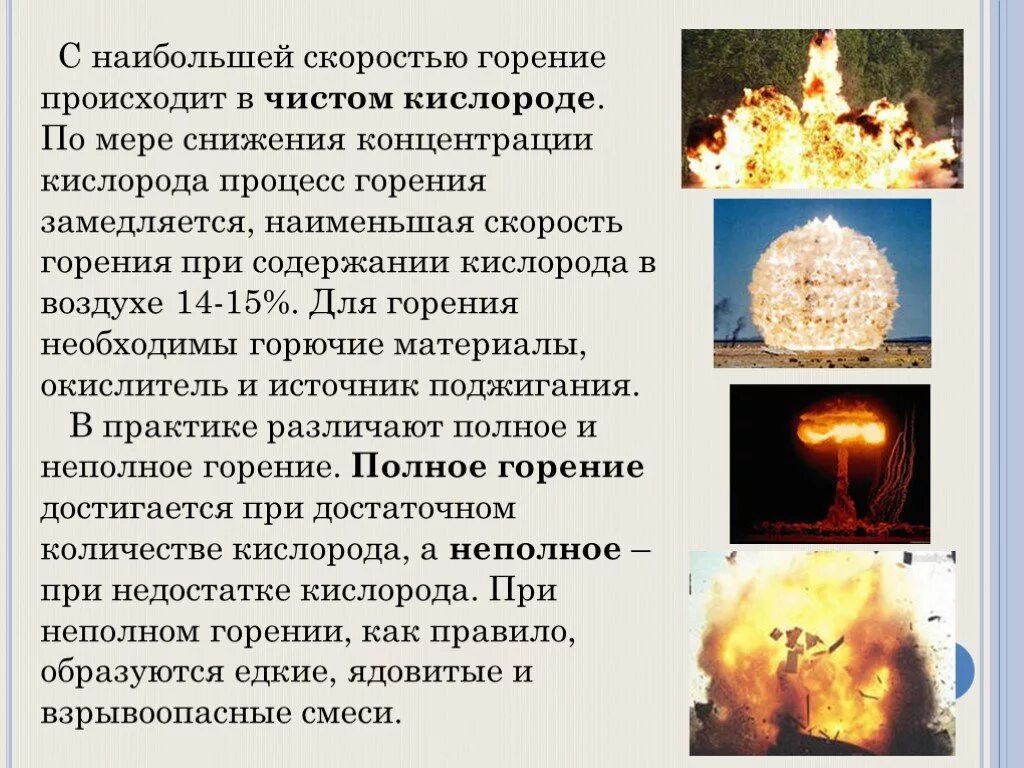 С наибольшей скоростью горение происходит в чистом кислороде. По мере снижения концентрации кислорода процесс горения замедляется, наименьшая скорость горения при содержании кислорода в воздухе 14-15%. Для горения необходимы горючие материалы, окислитель и источник поджигания.

В практике различают полное и неполное горение. Полное горение достигается при достаточном количестве кислорода, а неполное – при недостатке кислорода. При неполном горении, как правило, образуются едкие, ядовитые и взрывоопасные смеси.